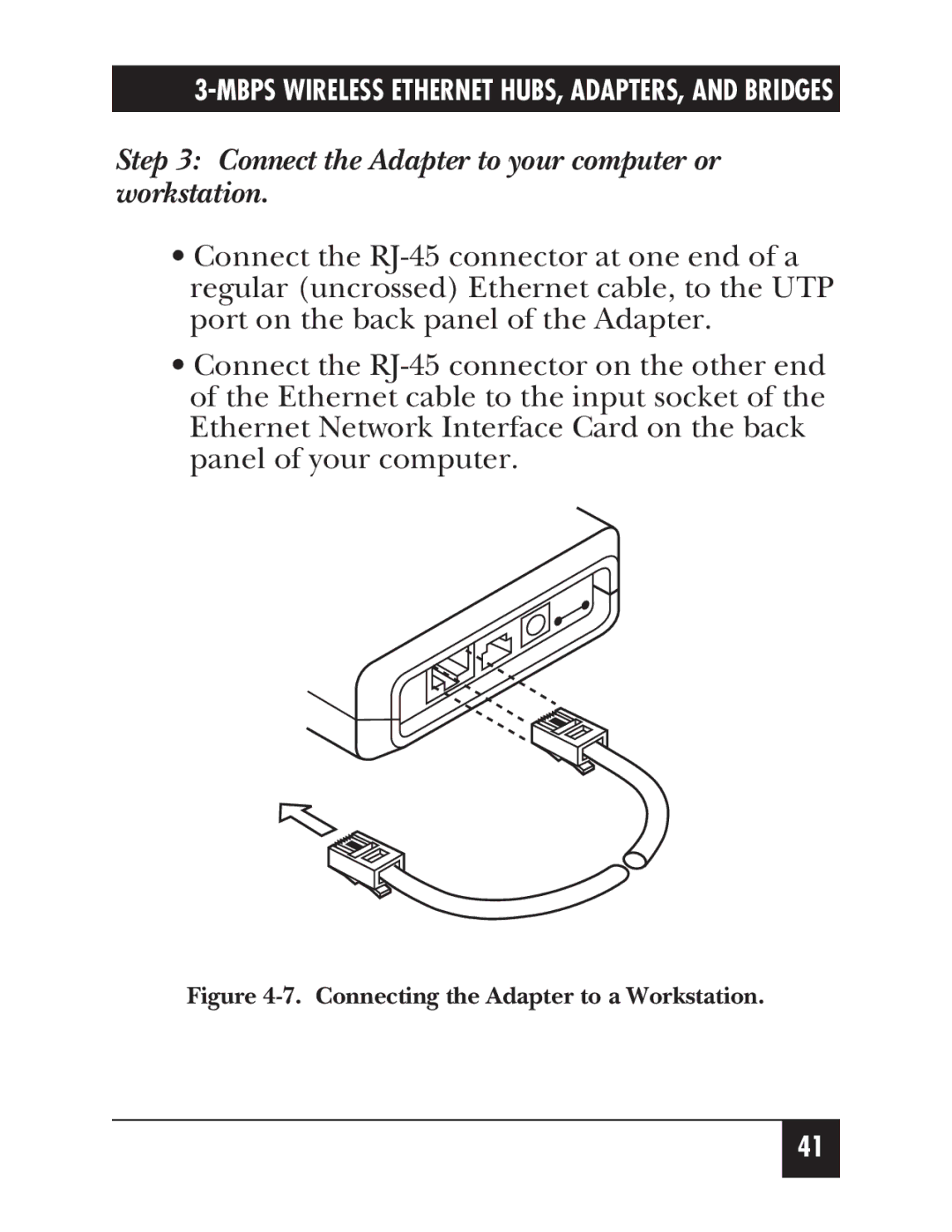 3-MBPS WIRELESS ETHERNET HUBS, ADAPTERS, AND BRIDGES

Step 3: Connect the Adapter to your computer or workstation.

• Connect the RJ-45 connector at one end of a regular (uncrossed) Ethernet cable, to the UTP port on the back panel of the Adapter.

• Connect the RJ-45 connector on the other end of the Ethernet cable to the input socket of the Ethernet Network Interface Card on the back panel of your computer.

Figure 4-7. Connecting the Adapter to a Workstation.

41